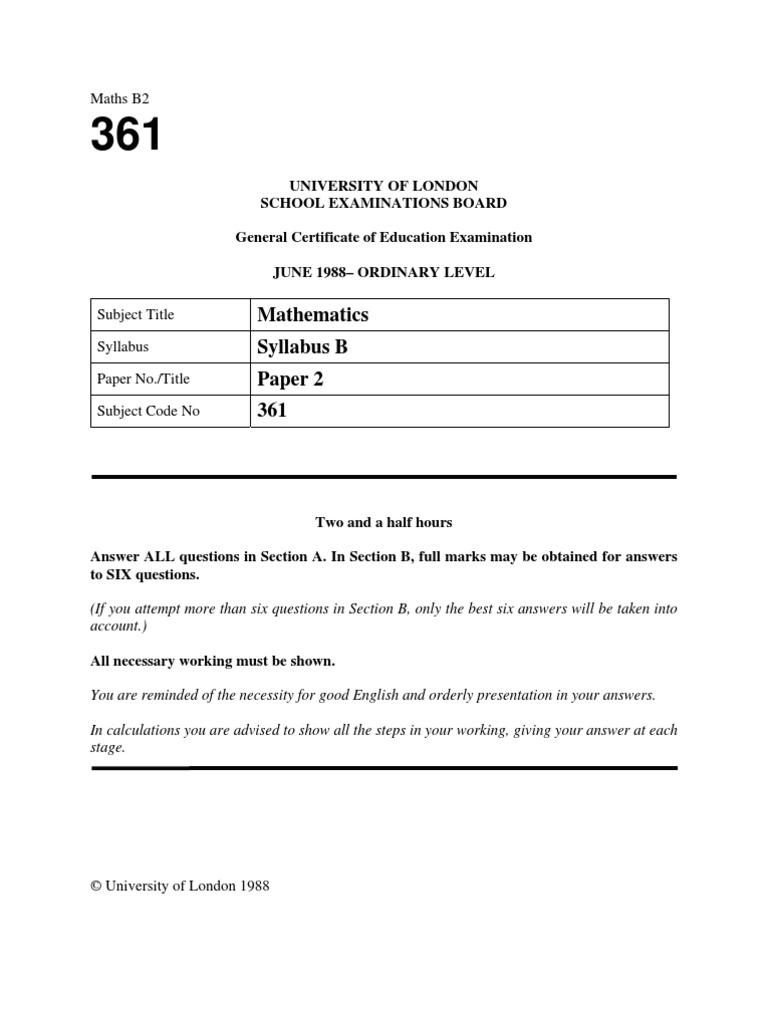 Maths B2

361

UNIVERSITY OF LONDON
SCHOOL EXAMINATIONS BOARD

General Certificate of Education Examination

JUNE 1988– ORDINARY LEVEL

| Subject Title | Mathematics |
|---|---|
| Syllabus | Syllabus B |
| Paper No./Title | Paper 2 |
| Subject Code No | 361 |

Two and a half hours

Answer ALL questions in Section A. In Section B, full marks may be obtained for answers to SIX questions.

(If you attempt more than six questions in Section B, only the best six answers will be taken into account.)

All necessary working must be shown.

You are reminded of the necessity for good English and orderly presentation in your answers.

In calculations you are advised to show all the steps in your working, giving your answer at each stage.

© University of London 1988